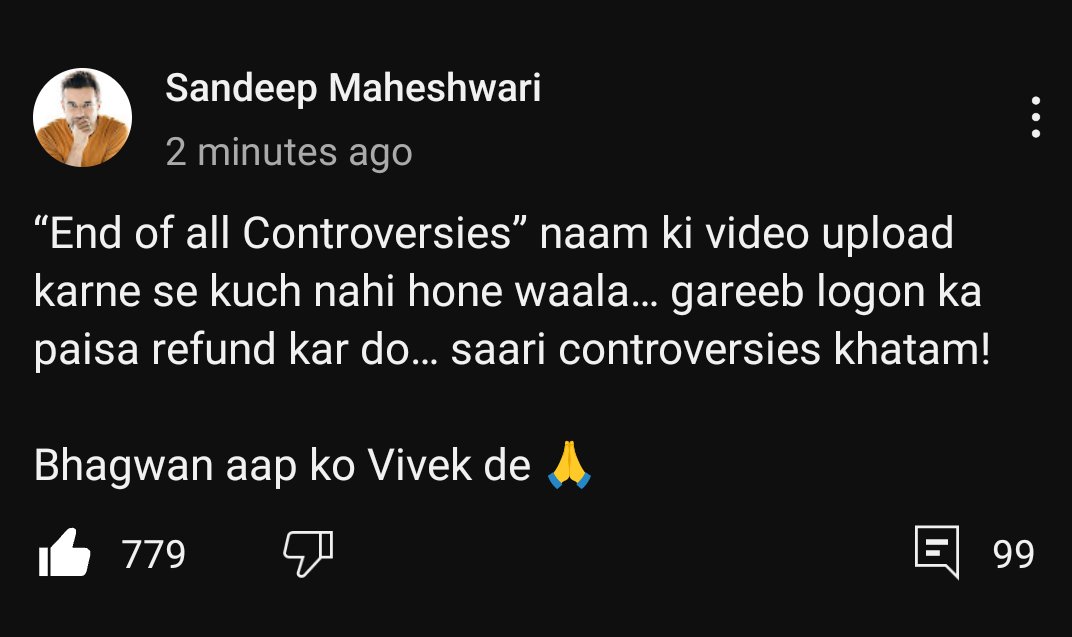 Sandeep Maheshwari
2 minutes ago

“End of all Controversies” naam ki video upload karne se kuch nahi hone waala… gareeb logon ka paisa refund kar do… saari controversies khatam!

Bhagwan aap ko Vivek de 🙏

779

99